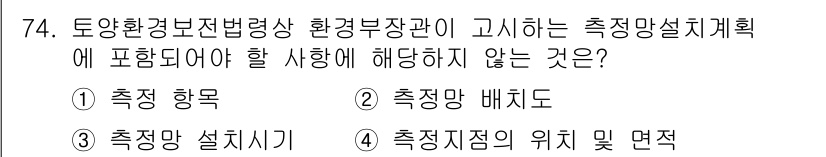 74. 토양환경보전법령상 환경부장관이 고시하는 측정망설치계획에 포함되어야 할 사항에 해당하지 않는 것은?

① 측정 항목 ② 측정망 배치도

③ 측정망 설치시기 ④ 측정지점의 위치 및 면적